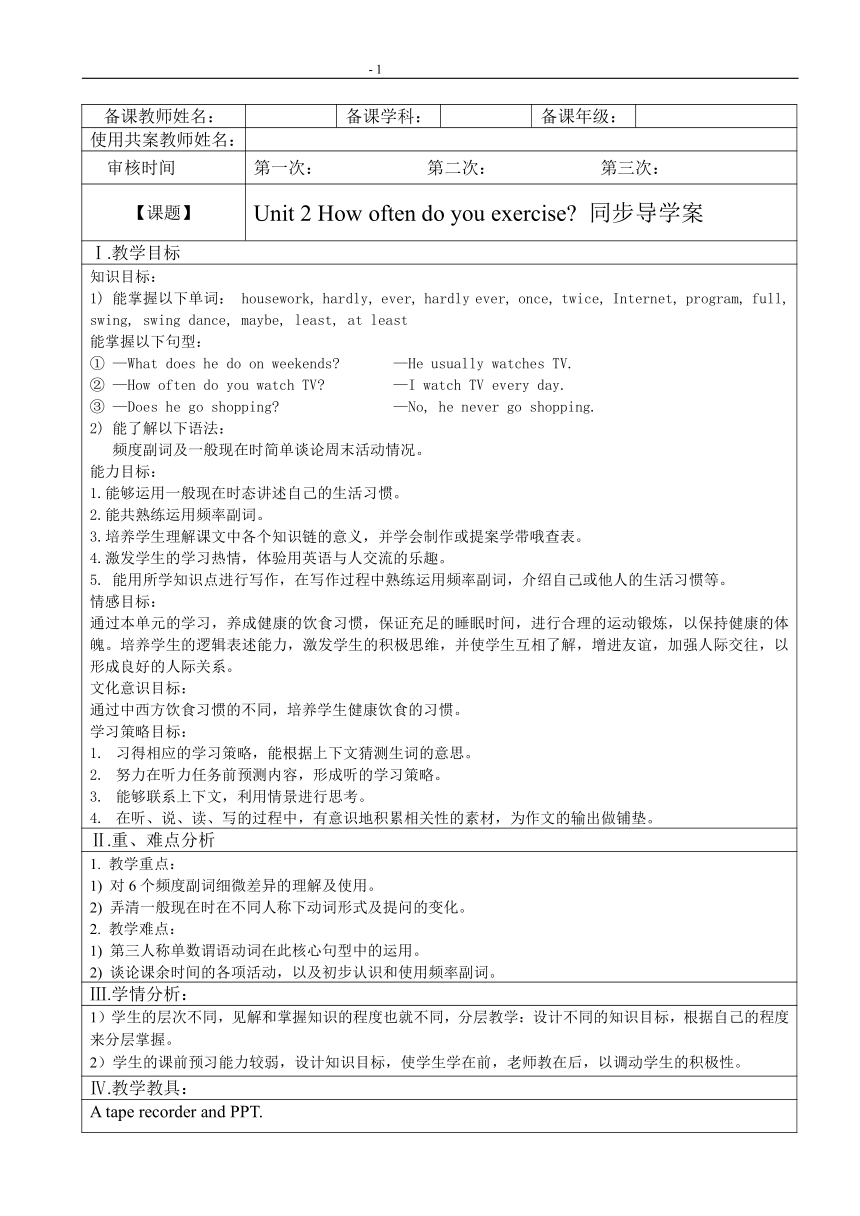 - 1

| 备课教师姓名： | | 备课学科： | | 备课年级： | |
|---|---|---|---|---|---|
| 使用共案教师姓名： | | | | | |
| 审核时间 | 第一次： 第二次： 第三次： | | | | |
| 【课题】 | Unit 2 How often do you exercise? 同步导学案 | | | | |

Ⅰ.教学目标

知识目标：
1) 能掌握以下单词： housework, hardly, ever, hardly ever, once, twice, Internet, program, full, swing, swing dance, maybe, least, at least
能掌握以下句型：
① —What does he do on weekends? —He usually watches TV.
② —How often do you watch TV? —I watch TV every day.
③ —Does he go shopping? —No, he never go shopping.
2) 能了解以下语法：
频度副词及一般现在时简单谈论周末活动情况。
能力目标：
1.能够运用一般现在时态讲述自己的生活习惯。
2.能共熟练运用频率副词。
3.培养学生理解课文中各个知识链的意义，并学会制作或提案学带哦查表。
4.激发学生的学习热情，体验用英语与人交流的乐趣。
5. 能用所学知识点进行写作，在写作过程中熟练运用频率副词，介绍自己或他人的生活习惯等。
情感目标：
通过本单元的学习，养成健康的饮食习惯，保证充足的睡眠时间，进行合理的运动锻炼，以保持健康的体魄。培养学生的逻辑表述能力，激发学生的积极思维，并使学生互相了解，增进友谊，加强人际交往，以形成良好的人际关系。
文化意识目标：
通过中西方饮食习惯的不同，培养学生健康饮食的习惯。
学习策略目标：
1. 习得相应的学习策略，能根据上下文猜测生词的意思。
2. 努力在听力任务前预测内容，形成听的学习策略。
3. 能够联系上下文，利用情景进行思考。
4. 在听、说、读、写的过程中，有意识地积累相关性的素材，为作文的输出做铺垫。

Ⅱ.重、难点分析

1. 教学重点：
1) 对 6 个频度副词细微差异的理解及使用。
2) 弄清一般现在时在不同人称下动词形式及提问的变化。
2. 教学难点：
1) 第三人称单数谓语动词在此核心句型中的运用。
2) 谈论课余时间的各项活动，以及初步认识和使用频率副词。

Ⅲ.学情分析：

1）学生的层次不同，见解和掌握知识的程度也就不同，分层教学：设计不同的知识目标，根据自己的程度来分层掌握。
2）学生的课前预习能力较弱，设计知识目标，使学生学在前，老师教在后，以调动学生的积极性。

Ⅳ.教学教具：

A tape recorder and PPT.